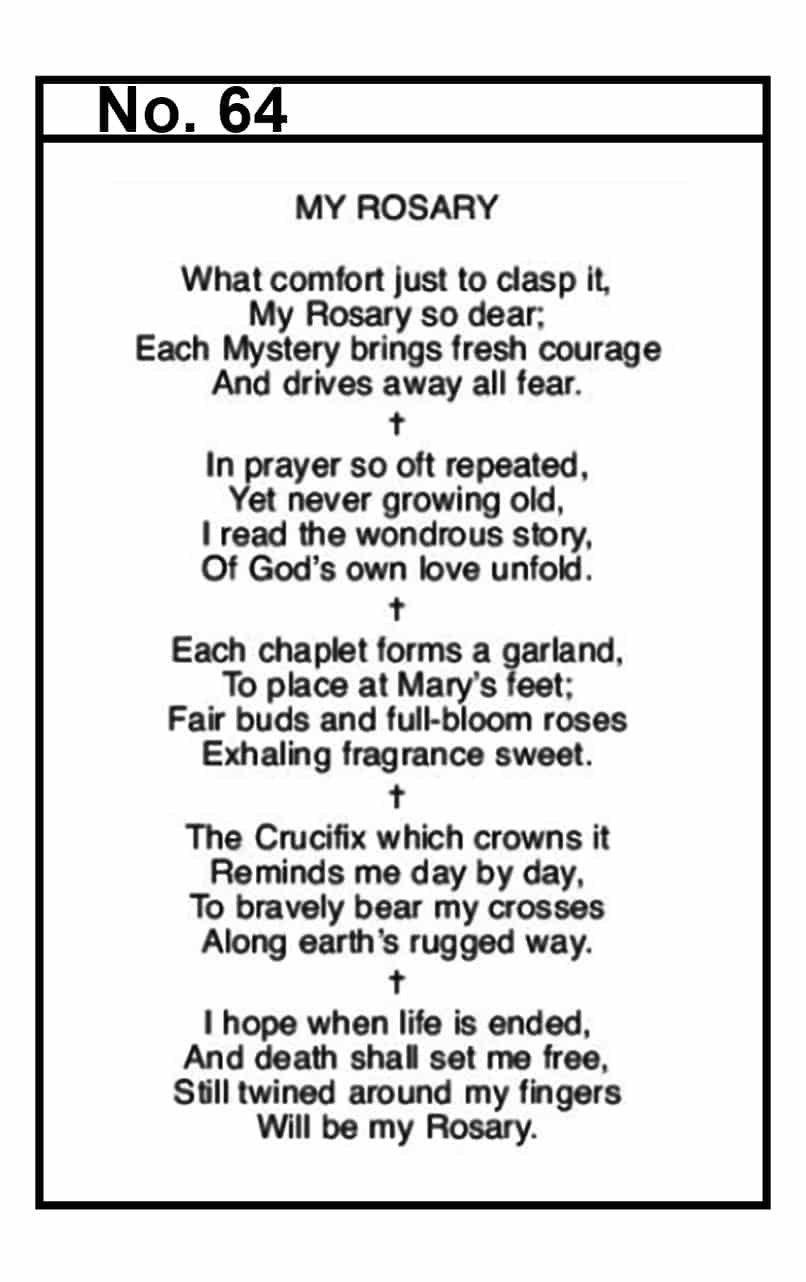 No. 64

MY ROSARY

What comfort just to clasp it,
My Rosary so dear;
Each Mystery brings fresh courage
And drives away all fear.

†

In prayer so oft repeated,
Yet never growing old,
I read the wondrous story,
Of God's own love unfold.

†

Each chaplet forms a garland,
To place at Mary's feet;
Fair buds and full-bloom roses
Exhaling fragrance sweet.

†

The Crucifix which crowns it
Reminds me day by day,
To bravely bear my crosses
Along earth's rugged way.

†

I hope when life is ended,
And death shall set me free,
Still twined around my fingers
Will be my Rosary.